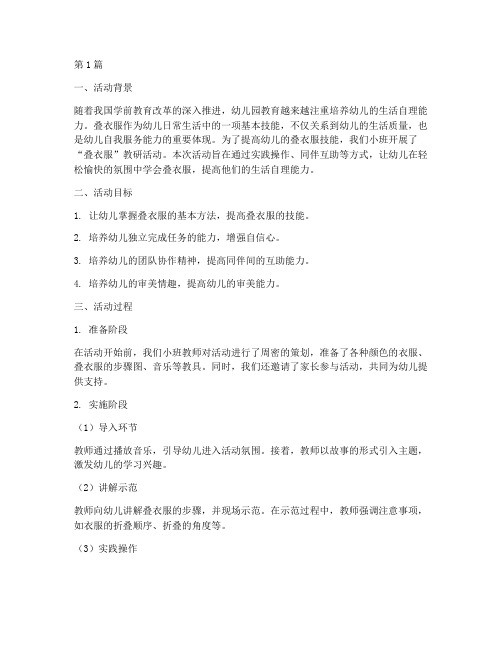 第1篇

一、活动背景

随着我国学前教育改革的深入推进，幼儿园教育越来越注重培养幼儿的生活自理能力。叠衣服作为幼儿日常生活中的一项基本技能，不仅关系到幼儿的生活质量，也是幼儿自我服务能力的重要体现。为了提高幼儿的叠衣服技能，我们小班开展了“叠衣服”教研活动。本次活动旨在通过实践操作、同伴互助等方式，让幼儿在轻松愉快的氛围中学会叠衣服，提高他们的生活自理能力。

二、活动目标

1. 让幼儿掌握叠衣服的基本方法，提高叠衣服的技能。

2. 培养幼儿独立完成任务的能力，增强自信心。

3. 培养幼儿的团队协作精神，提高同伴间的互助能力。

4. 培养幼儿的审美情趣，提高幼儿的审美能力。

三、活动过程

1. 准备阶段

在活动开始前，我们小班教师对活动进行了周密的策划，准备了各种颜色的衣服、叠衣服的步骤图、音乐等教具。同时，我们还邀请了家长参与活动，共同为幼儿提供支持。

2. 实施阶段

（1）导入环节

教师通过播放音乐，引导幼儿进入活动氛围。接着，教师以故事的形式引入主题，激发幼儿的学习兴趣。

（2）讲解示范

教师向幼儿讲解叠衣服的步骤，并现场示范。在示范过程中，教师强调注意事项，如衣服的折叠顺序、折叠的角度等。

（3）实践操作